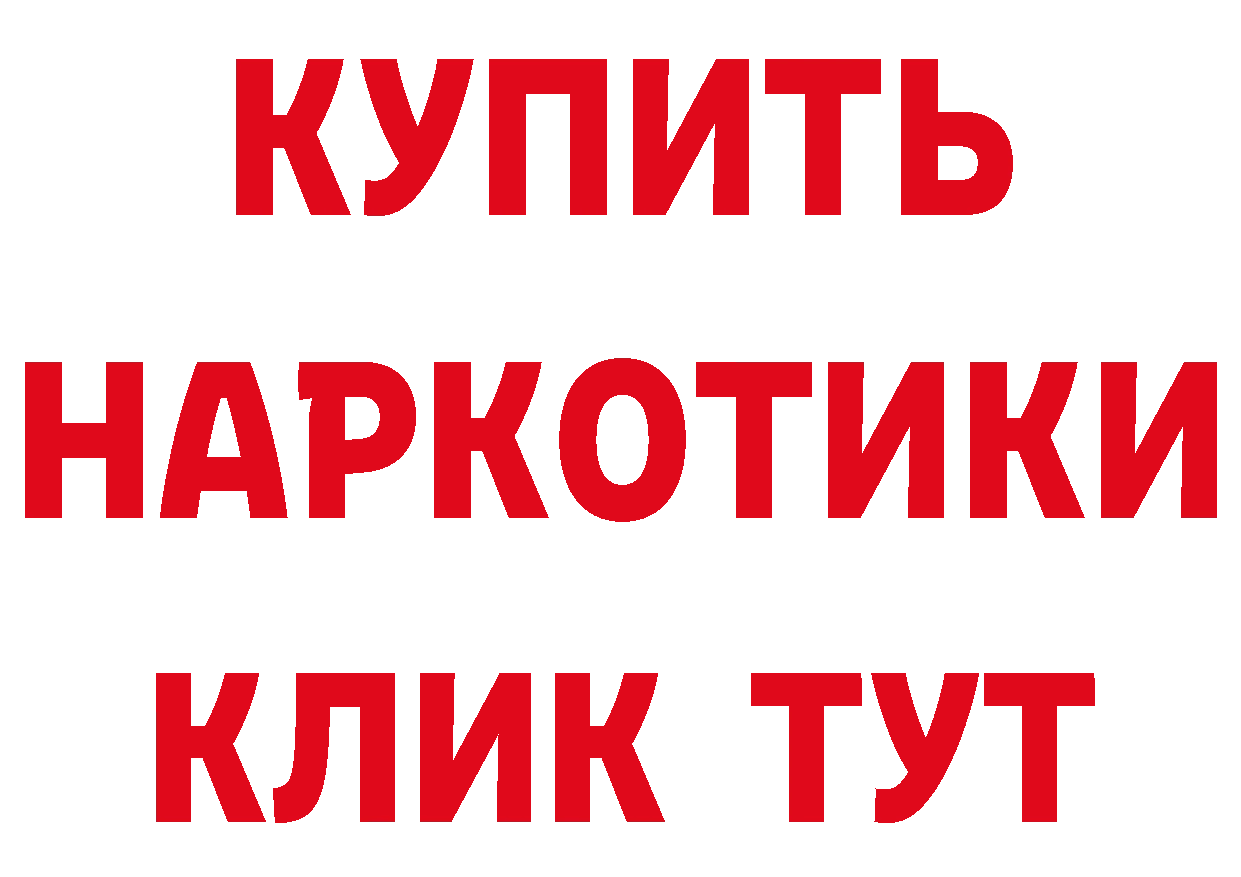 КУПИТЬ
НАРКОТИКИ
КЛИК ТУТ